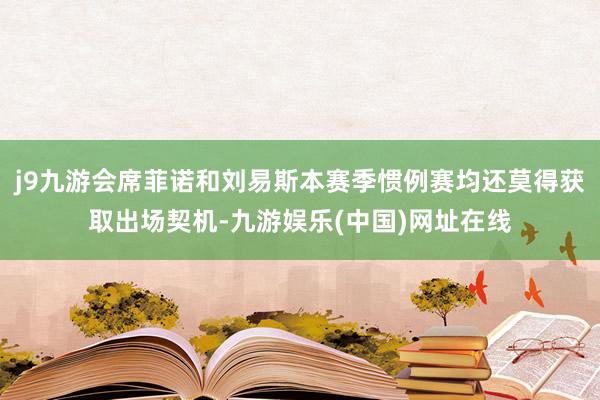 j9九游会席菲诺和刘易斯本赛季惯例赛均还莫得获取出场契机-九游娱乐(中国)网址在线